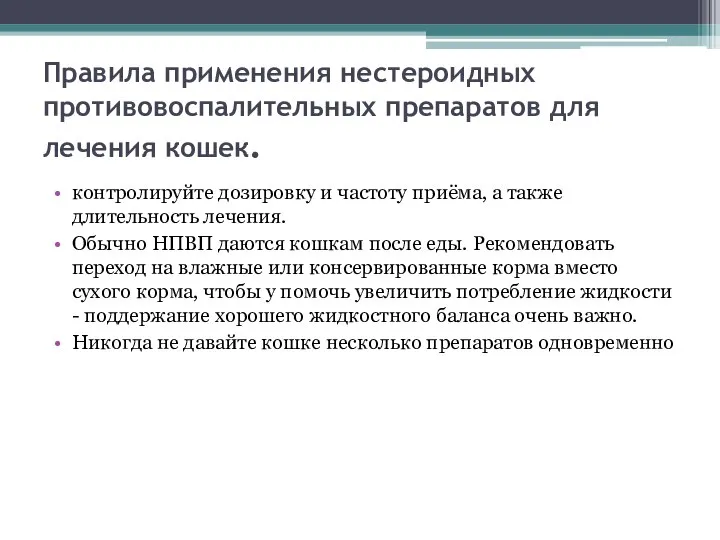 Правила применения нестероидных противовоспалительных препаратов для лечения кошек.

• контролируйте дозировку и частоту приёма, а также длительность лечения.
• Обычно НПВП даются кошкам после еды. Рекомендовать переход на влажные или консервированные корма вместо сухого корма, чтобы у помочь увеличить потребление жидкости - поддержание хорошего жидкостного баланса очень важно.
• Никогда не давайте кошке несколько препаратов одновременно